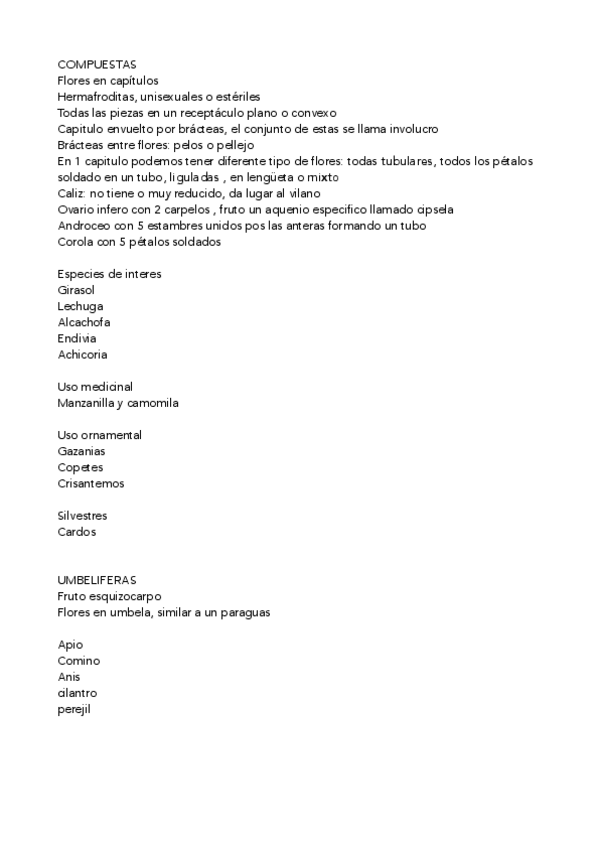 COMPUESTAS
Flores en capítulos
Hermafroditas, unisexuales o estériles
Todas las piezas en un receptáculo plano o convexo
Capitulo envuelto por brácteas, el conjunto de estas se llama involucro
Brácteas entre flores: pelos o pellejo
En 1 capitulo podemos tener diferente tipo de flores: todas tubulares, todos los pétalos soldado en un tubo, liguladas , en lengüeta o mixto
Caliz: no tiene o muy reducido, da lugar al vilano
Ovario infero con 2 carpelos , fruto un aquenio especifico llamado cipsela
Androceo con 5 estambres unidos pos las anteras formando un tubo
Corola con 5 pétalos soldados

Especies de interes
Girasol
Lechuga
Alcachofa
Endivia
Achicoria

Uso medicinal
Manzanilla y camomila

Uso ornamental
Gazanias
Copetes
Crisantemos

Silvestres
Cardos

UMBELIFERAS
Fruto esquizocarpo
Flores en umbela, similar a un paraguas

Apio
Comino
Anis
cilantro
perejil